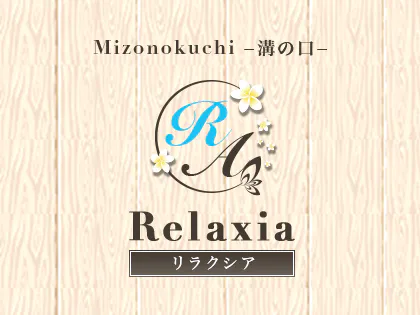 Mizonokuchi –溝の口–

RA

Relaxia

リラクシア